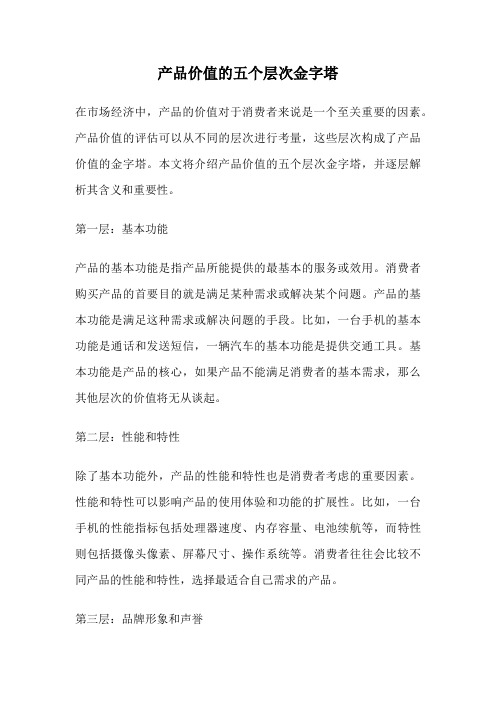 产品价值的五个层次金字塔

在市场经济中，产品的价值对于消费者来说是一个至关重要的因素。产品价值的评估可以从不同的层次进行考量，这些层次构成了产品价值的金字塔。本文将介绍产品价值的五个层次金字塔，并逐层解析其含义和重要性。

第一层：基本功能

产品的基本功能是指产品所能提供的最基本的服务或效用。消费者购买产品的首要目的就是满足某种需求或解决某个问题。产品的基本功能是满足这种需求或解决问题的手段。比如，一台手机的基本功能是通话和发送短信，一辆汽车的基本功能是提供交通工具。基本功能是产品的核心，如果产品不能满足消费者的基本需求，那么其他层次的价值将无从谈起。

第二层：性能和特性

除了基本功能外，产品的性能和特性也是消费者考虑的重要因素。性能和特性可以影响产品的使用体验和功能的扩展性。比如，一台手机的性能指标包括处理器速度、内存容量、电池续航等，而特性则包括摄像头像素、屏幕尺寸、操作系统等。消费者往往会比较不同产品的性能和特性，选择最适合自己需求的产品。

第三层：品牌形象和声誉